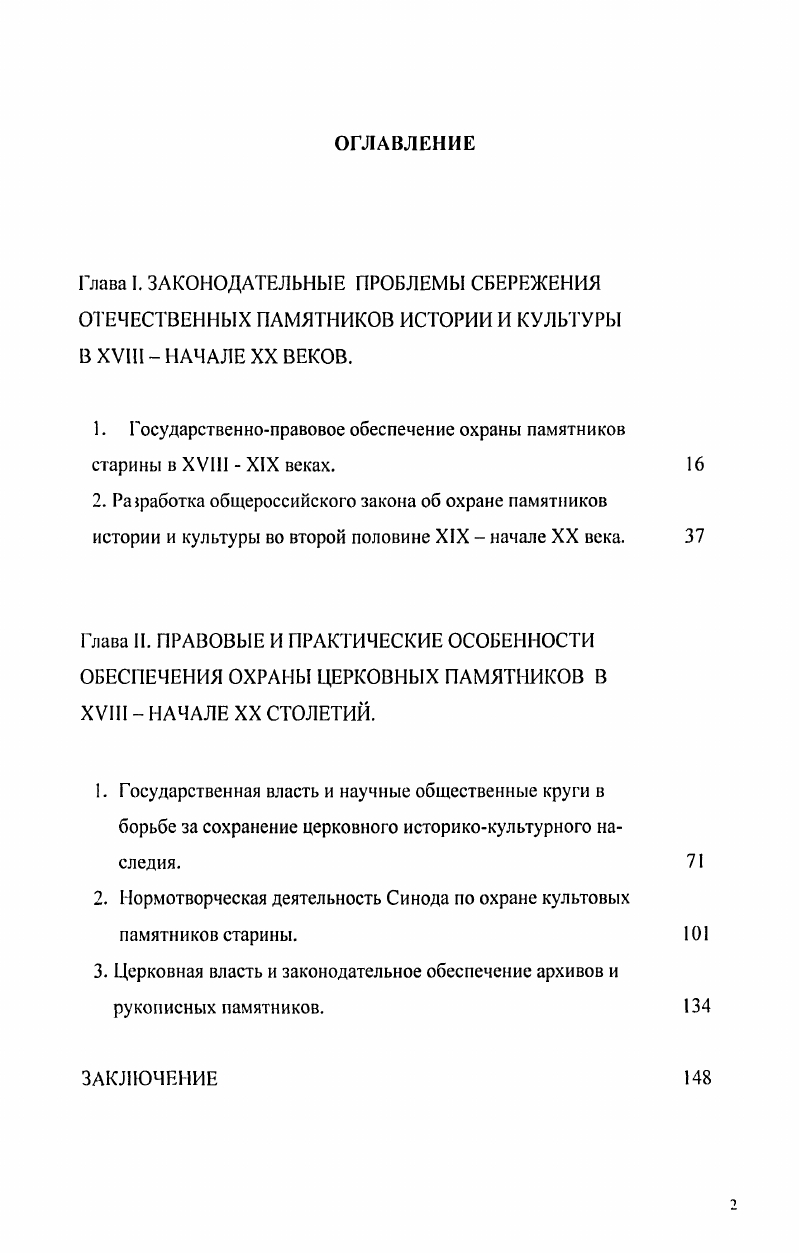 ОГЛАВЛЕНИЕ

Глава I. ЗАКОНОДАТЕЛЬНЫЕ ПРОБЛЕМЫ СБЕРЕЖЕНИЯ ОТЕЧЕСТВЕННЫХ ПАМЯТНИКОВ ИСТОРИИ И КУЛЬТУРЫ В XVIII – НАЧАЛЕ XX ВЕКОВ.

1. Государственно-правовое обеспечение охраны памятников старины в XVIII - XIX веках. 16

2. Разработка общероссийского закона об охране памятников истории и культуры во второй половине XIX – начале XX века. 37

Глава II. ПРАВОВЫЕ И ПРАКТИЧЕСКИЕ ОСОБЕННОСТИ ОБЕСПЕЧЕНИЯ ОХРАНЫ ЦЕРКОВНЫХ ПАМЯТНИКОВ В XVIII – НАЧАЛЕ XX СТОЛЕТИЙ.

1. Государственная власть и научные общественные круги в борьбе за сохранение церковного историко-культурного наследия. 71

2. Нормотворческая деятельность Синода по охране культовых памятников старины. 101

3. Церковная власть и законодательное обеспечение архивов и рукописных памятников. 134

ЗАКЛЮЧЕНИЕ 148

2